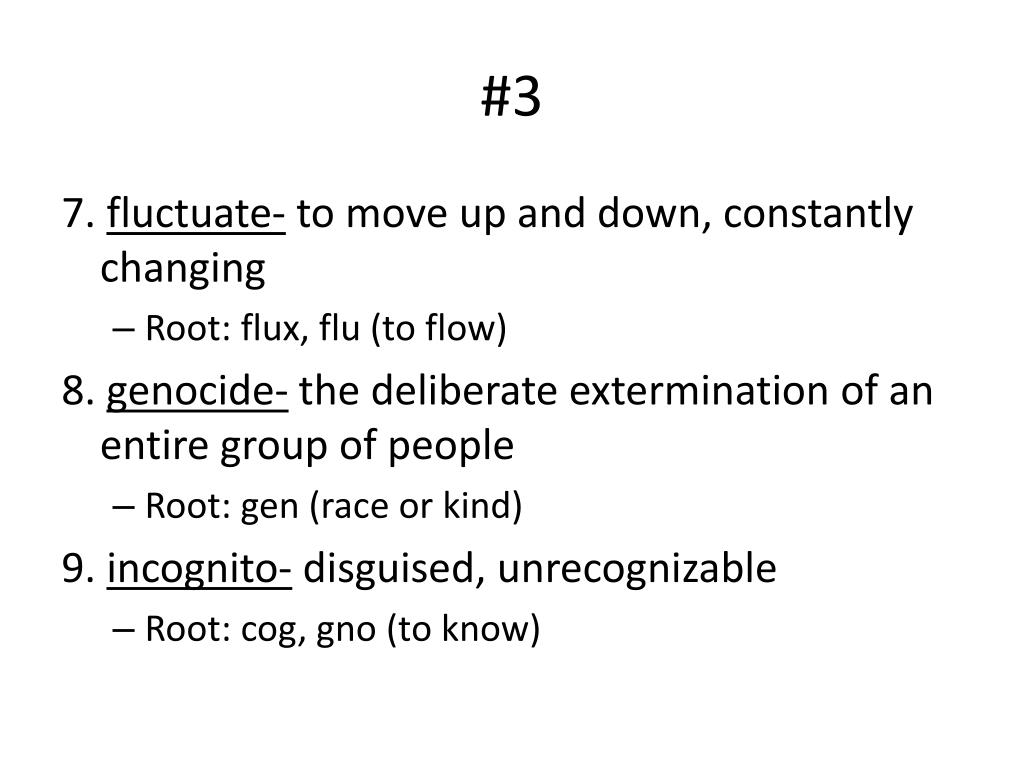 #3

7. fluctuate- to move up and down, constantly changing

– Root: flux, flu (to flow)

8. genocide- the deliberate extermination of an entire group of people

– Root: gen (race or kind)

9. incognito- disguised, unrecognizable

– Root: cog, gno (to know)